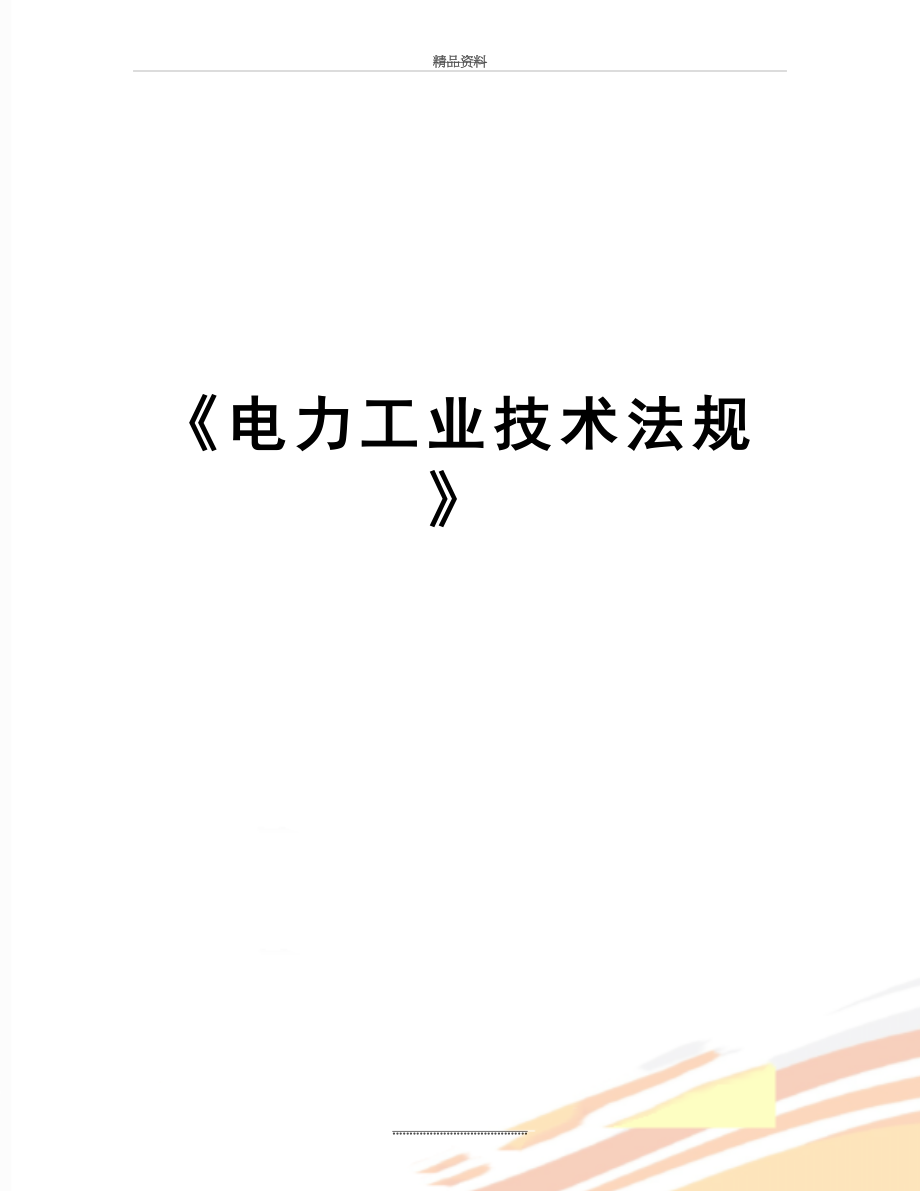 精品资料

《电力工业技术法规》